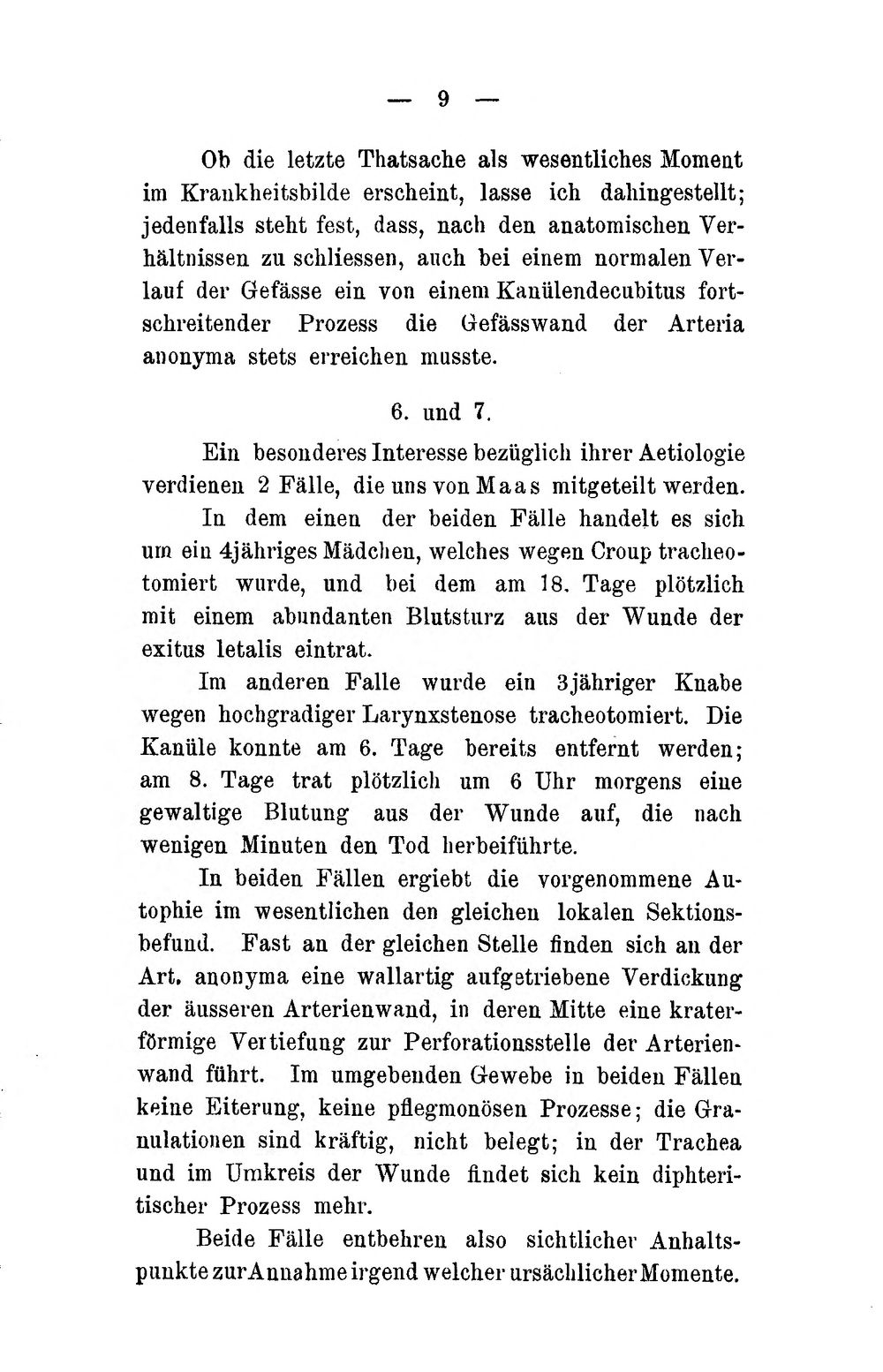 — 9 —

Ob die letzte Thatsache als wesentliches Moment im Krankheitsbilde erscheint, lasse ich dahingestellt; jedenfalls steht fest, dass, nach den anatomischen Verhältnissen zu schliessen, auch bei einem normalen Verlauf der Gefässe ein von einem Kanülendecubitus fortschreitender Prozess die Gefässwand der Arteria anonyma stets erreichen musste.

6. und 7.

Ein besonderes Interesse bezüglich ihrer Aetiologie verdienen 2 Fälle, die uns von Maas mitgeteilt werden.

In dem einen der beiden Fälle handelt es sich um ein 4jähriges Mädchen, welches wegen Croup tracheotomiert wurde, und bei dem am 18. Tage plötzlich mit einem abundanten Blutsturz aus der Wunde der exitus letalis eintrat.

Im anderen Falle wurde ein 3jähriger Knabe wegen hochgradiger Larynxstenose tracheotomiert. Die Kanüle konnte am 6. Tage bereits entfernt werden; am 8. Tage trat plötzlich um 6 Uhr morgens eine gewaltige Blutung aus der Wunde auf, die nach wenigen Minuten den Tod herbeiführte.

In beiden Fällen ergiebt die vorgenommene Autophie im wesentlichen den gleichen lokalen Sektionsbefund. Fast an der gleichen Stelle finden sich an der Art. anonyma eine wallartig aufgetriebene Verdickung der äusseren Arterienwand, in deren Mitte eine kraterförmige Vertiefung zur Perforationsstelle der Arterienwand führt. Im umgebenden Gewebe in beiden Fällen keine Eiterung, keine pflegmonösen Prozesse; die Granulationen sind kräftig, nicht belegt; in der Trachea und im Umkreis der Wunde findet sich kein diphteritischer Prozess mehr.

Beide Fälle entbehren also sichtlicher Anhaltspunkte zur Annahme irgend welcher ursächlicher Momente.